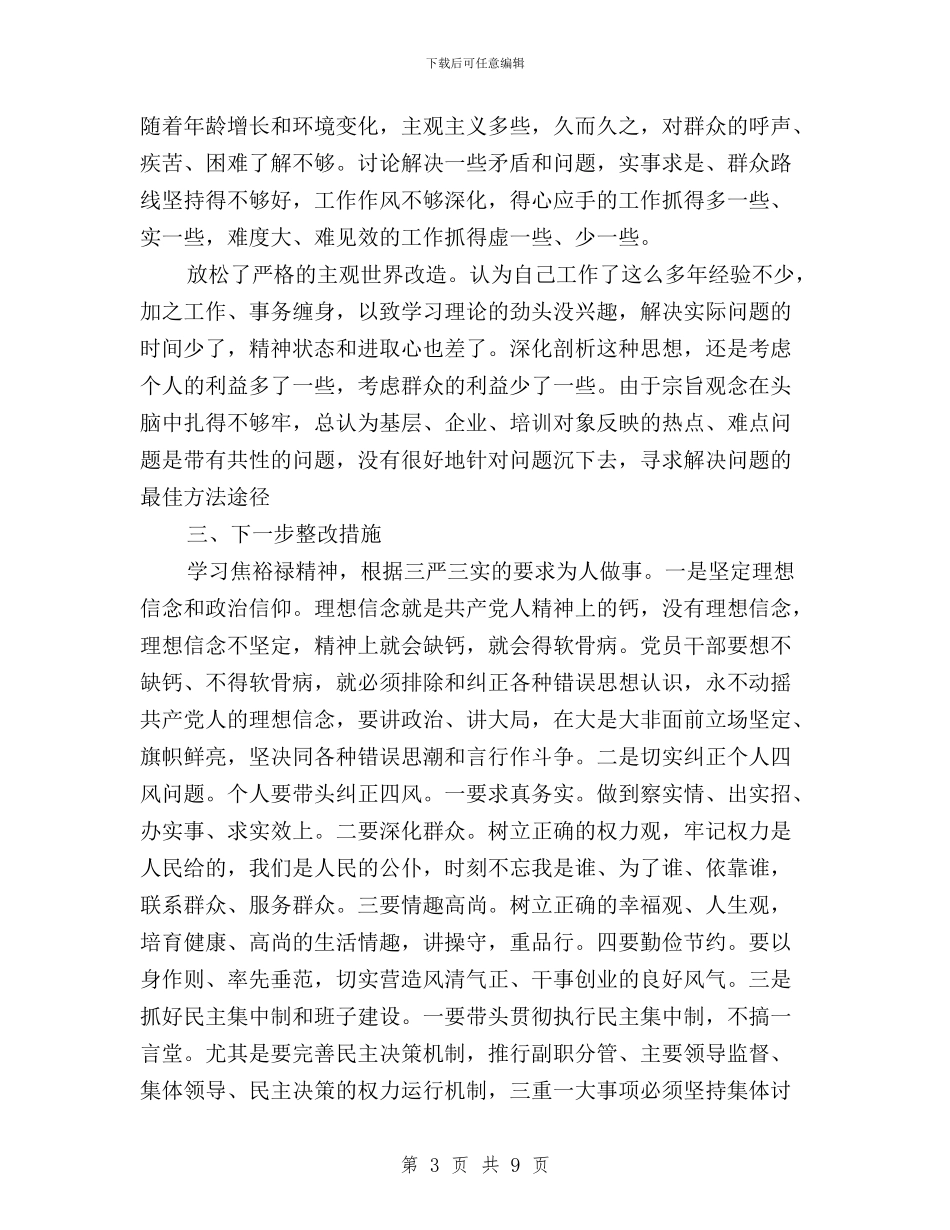 下载后可任意编辑

随着年龄增长和环境变化，主观主义多些，久而久之，对群众的呼声、疾苦、困难了解不够。讨论解决一些矛盾和问题，实事求是、群众路线坚持得不够好，工作作风不够深化，得心应手的工作抓得多一些、实一些，难度大、难见效的工作抓得虚一些、少一些。

放松了严格的主观世界改造。认为自己工作了这么多年经验不少，加之工作、事务缠身，以致学习理论的劲头没兴趣，解决实际问题的时间少了，精神状态和进取心也差了。深化剖析这种思想，还是考虑个人的利益多了一些，考虑群众的利益少了一些。由于宗旨观念在头脑中扎得不够牢，总认为基层、企业、培训对象反映的热点、难点问题是带有共性的问题，没有很好地针对问题沉下去，寻求解决问题的最佳方法途径

三、下一步整改措施

学习焦裕禄精神，根据三严三实的要求为人做事。一是坚定理想信念和政治信仰。理想信念就是共产党人精神上的钙，没有理想信念，理想信念不坚定，精神上就会缺钙，就会得软骨病。党员干部要想不缺钙、不得软骨病，就必须排除和纠正各种错误思想认识，永不动摇共产党人的理想信念，要讲政治、讲大局，在大是大非面前立场坚定、旗帜鲜亮，坚决同各种错误思潮和言行作斗争。二是切实纠正个人四风问题。个人要带头纠正四风。一要求真务实。做到察实情、出实招、办实事、求实效上。二要深化群众。树立正确的权力观，牢记权力是人民给的，我们是人民的公仆，时刻不忘我是谁、为了谁、依靠谁，联系群众、服务群众。三要情趣高尚。树立正确的幸福观、人生观，培育健康、高尚的生活情趣，讲操守，重品行。四要勤俭节约。要以身作则、率先垂范，切实营造风清气正、干事创业的良好风气。三是抓好民主集中制和班子建设。一要带头贯彻执行民主集中制，不搞一言堂。尤其是要完善民主决策机制，推行副职分管、主要领导监督、集体领导、民主决策的权力运行机制，三重一大事项必须坚持集体讨

第 3 页 共 9 页